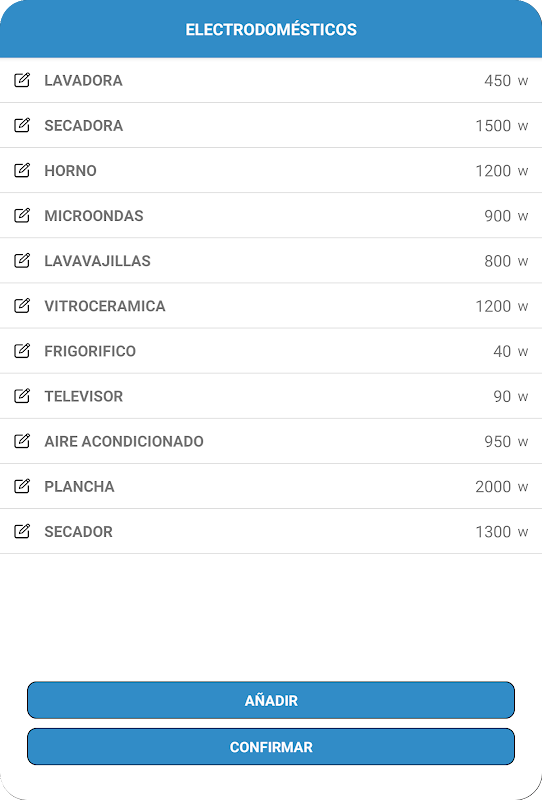 ELECTRODOMÉSTICOS

LAVADORA 450 w

SECADORA 1500 w

HORNO 1200 w

MICROONDAS 900 w

LAVAVAJILLAS 800 w

VITROCERAMICA 1200 w

FRIGORIFICO 40 w

TELEVISOR 90 w

AIRE ACONDICIONADO 950 w

PLANCHA 2000 w

SECADOR 1300 w

AÑADIR

CONFIRMAR